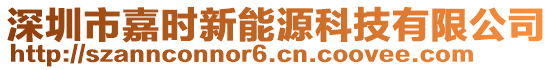 深圳市嘉时新能源科技有限公司
http://szannconnor6.cn.coovee.com